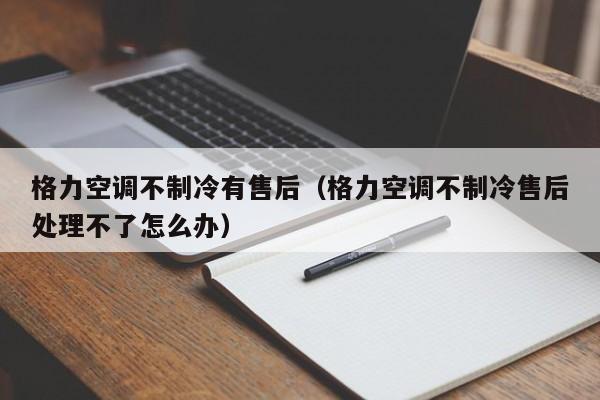 格力空调不制冷有售后（格力空调不制冷售后处理不了怎么办）